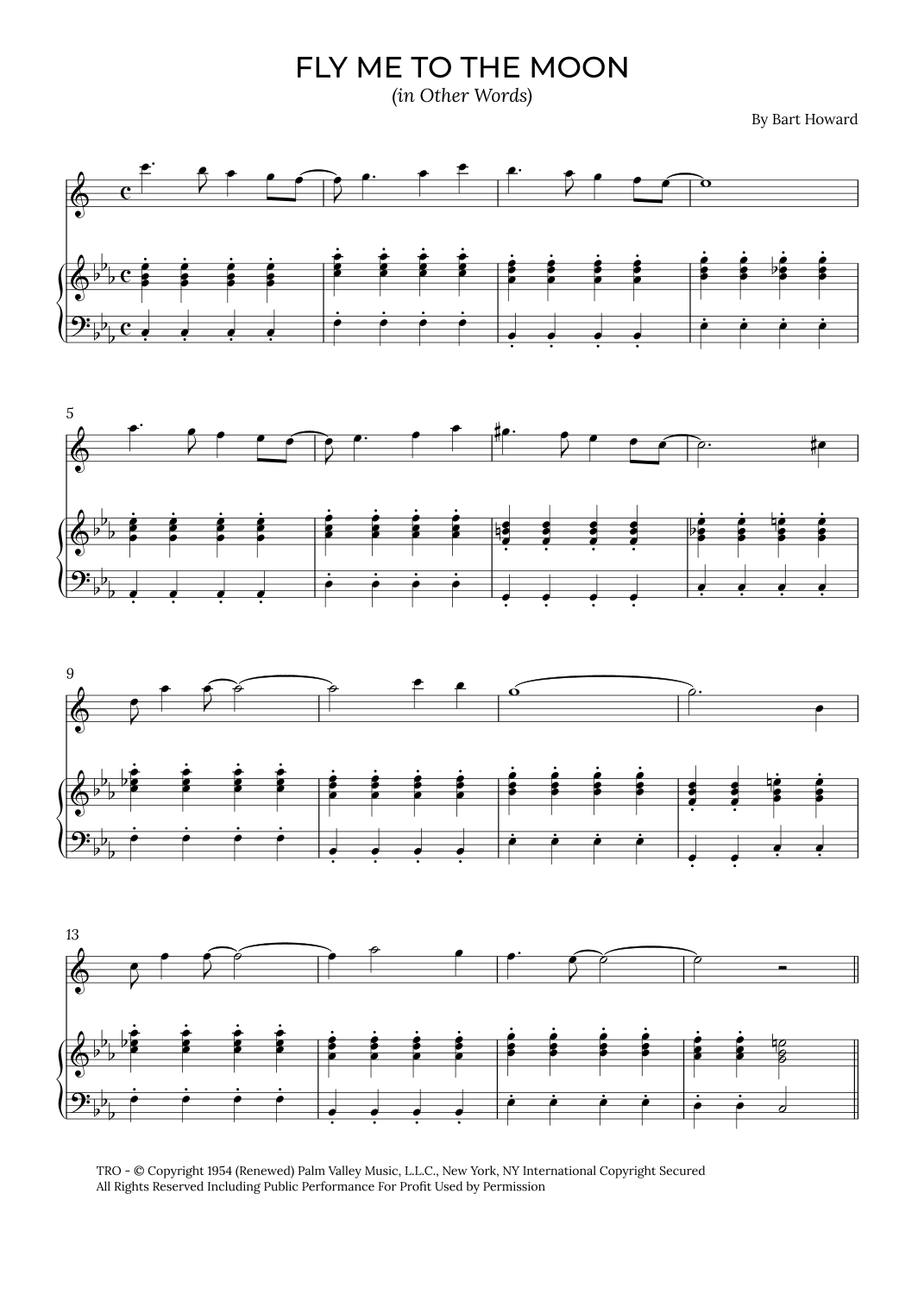 FLY ME TO THE MOON
(in Other Words)

By Bart Howard

5

9

13

TRO - © Copyright 1954 (Renewed) Palm Valley Music, L.L.C., New York, NY International Copyright Secured
All Rights Reserved Including Public Performance For Profit Used by Permission